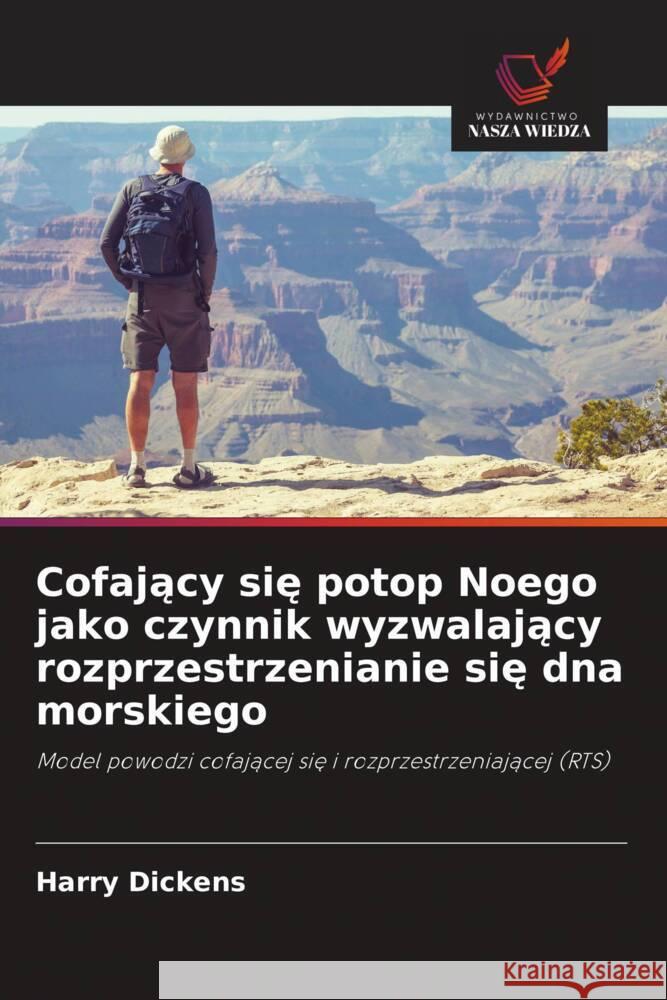 WYDAWNICTWO
NASZA WIEDZA

Cofający się potop Noego jako czynnik wyzwalający rozprzestrzenianie się dna morskiego

Model powodzi cofającej się i rozprzestrzeniającej (RTS)

Harry Dickens